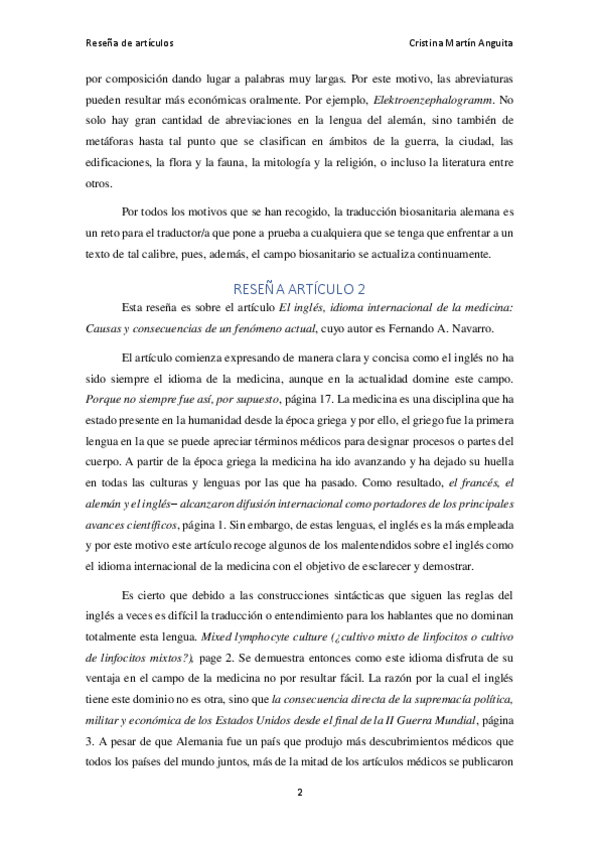 Reseña de artículos

Cristina Martín Anguita

por composición dando lugar a palabras muy largas. Por este motivo, las abreviaturas pueden resultar más económicas oralmente. Por ejemplo, Elektroenzephalogramm. No solo hay gran cantidad de abreviaciones en la lengua del alemán, sino también de metáforas hasta tal punto que se clasifican en ámbitos de la guerra, la ciudad, las edificaciones, la flora y la fauna, la mitología y la religión, o incluso la literatura entre otros.

Por todos los motivos que se han recogido, la traducción biosanitaria alemana es un reto para el traductor/a que pone a prueba a cualquiera que se tenga que enfrentar a un texto de tal calibre, pues, además, el campo biosanitario se actualiza continuamente.

RESEÑA ARTÍCULO 2

Esta reseña es sobre el artículo El inglés, idioma internacional de la medicina: Causas y consecuencias de un fenómeno actual, cuyo autor es Fernando A. Navarro.

El artículo comienza expresando de manera clara y concisa como el inglés no ha sido siempre el idioma de la medicina, aunque en la actualidad domine este campo. Porque no siempre fue así, por supuesto, página 17. La medicina es una disciplina que ha estado presente en la humanidad desde la época griega y por ello, el griego fue la primera lengua en la que se puede apreciar términos médicos para designar procesos o partes del cuerpo. A partir de la época griega la medicina ha ido avanzando y ha dejado su huella en todas las culturas y lenguas por las que ha pasado. Como resultado, el francés, el alemán y el inglés– alcanzaron difusión internacional como portadores de los principales avances científicos, página 1. Sin embargo, de estas lenguas, el inglés es la más empleada y por este motivo este artículo recoge algunos de los malentendidos sobre el inglés como el idioma internacional de la medicina con el objetivo de esclarecer y demostrar.

Es cierto que debido a las construcciones sintácticas que siguen las reglas del inglés a veces es difícil la traducción o entendimiento para los hablantes que no dominan totalmente esta lengua. Mixed lymphocyte culture (¿cultivo mixto de linfocitos o cultivo de linfocitos mixtos?), page 2. Se demuestra entonces como este idioma disfruta de su ventaja en el campo de la medicina no por resultar fácil. La razón por la cual el inglés tiene este dominio no es otra, sino que la consecuencia directa de la supremacía política, militar y económica de los Estados Unidos desde el final de la II Guerra Mundial, página 3. A pesar de que Alemania fue un país que produjo más descubrimientos médicos que todos los países del mundo juntos, más de la mitad de los artículos médicos se publicaron

2